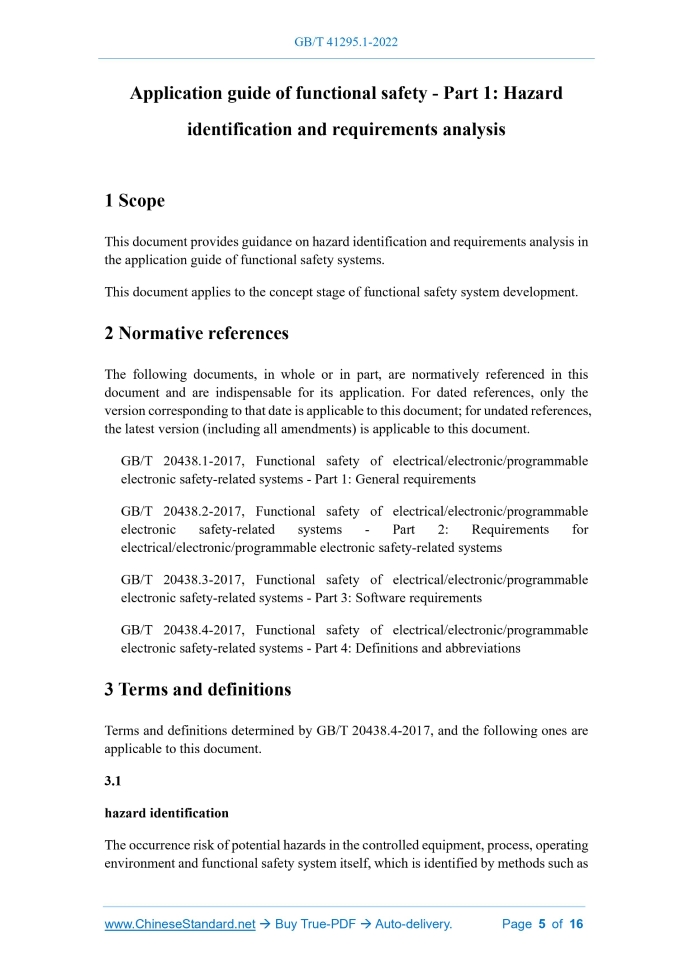 GB/T 41295.1-2022

Application guide of functional safety - Part 1: Hazard identification and requirements analysis

1 Scope

This document provides guidance on hazard identification and requirements analysis in the application guide of functional safety systems.

This document applies to the concept stage of functional safety system development.

2 Normative references

The following documents, in whole or in part, are normatively referenced in this document and are indispensable for its application. For dated references, only the version corresponding to that date is applicable to this document; for undated references, the latest version (including all amendments) is applicable to this document.

GB/T 20438.1-2017, Functional safety of electrical/electronic/programmable electronic safety-related systems - Part 1: General requirements

GB/T 20438.2-2017, Functional safety of electrical/electronic/programmable electronic safety-related systems - Part 2: Requirements for electrical/electronic/programmable electronic safety-related systems

GB/T 20438.3-2017, Functional safety of electrical/electronic/programmable electronic safety-related systems - Part 3: Software requirements

GB/T 20438.4-2017, Functional safety of electrical/electronic/programmable electronic safety-related systems - Part 4: Definitions and abbreviations

3 Terms and definitions

Terms and definitions determined by GB/T 20438.4-2017, and the following ones are applicable to this document.

3.1

hazard identification

The occurrence risk of potential hazards in the controlled equipment, process, operating environment and functional safety system itself, which is identified by methods such as

www.ChineseStandard.net → Buy True-PDF → Auto-delivery. Page 5 of 16